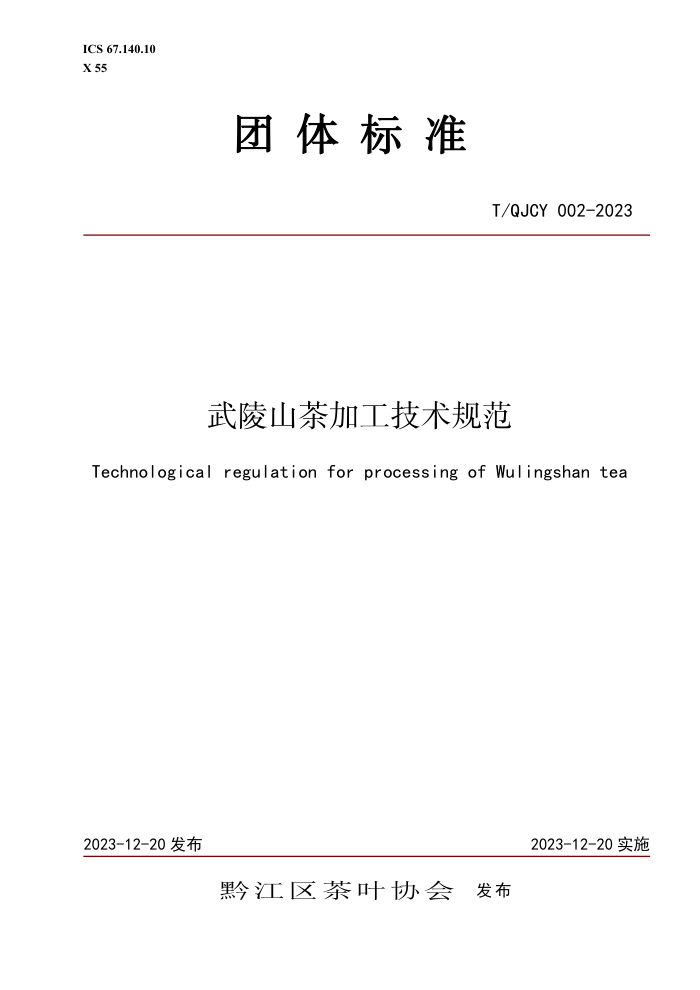 ICS 67.140.10
X 55

团 体 标 准

T/QJCY 002-2023

武陵山茶加工技术规范

Technological regulation for processing of Wulingshan tea

2023-12-20 发布

2023-12-20 实施

黔江区茶叶协会 发布